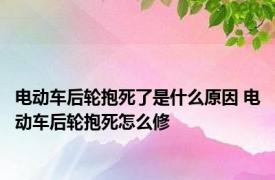 电动车后轮抱死了是什么原因 电动车后轮抱死怎么修